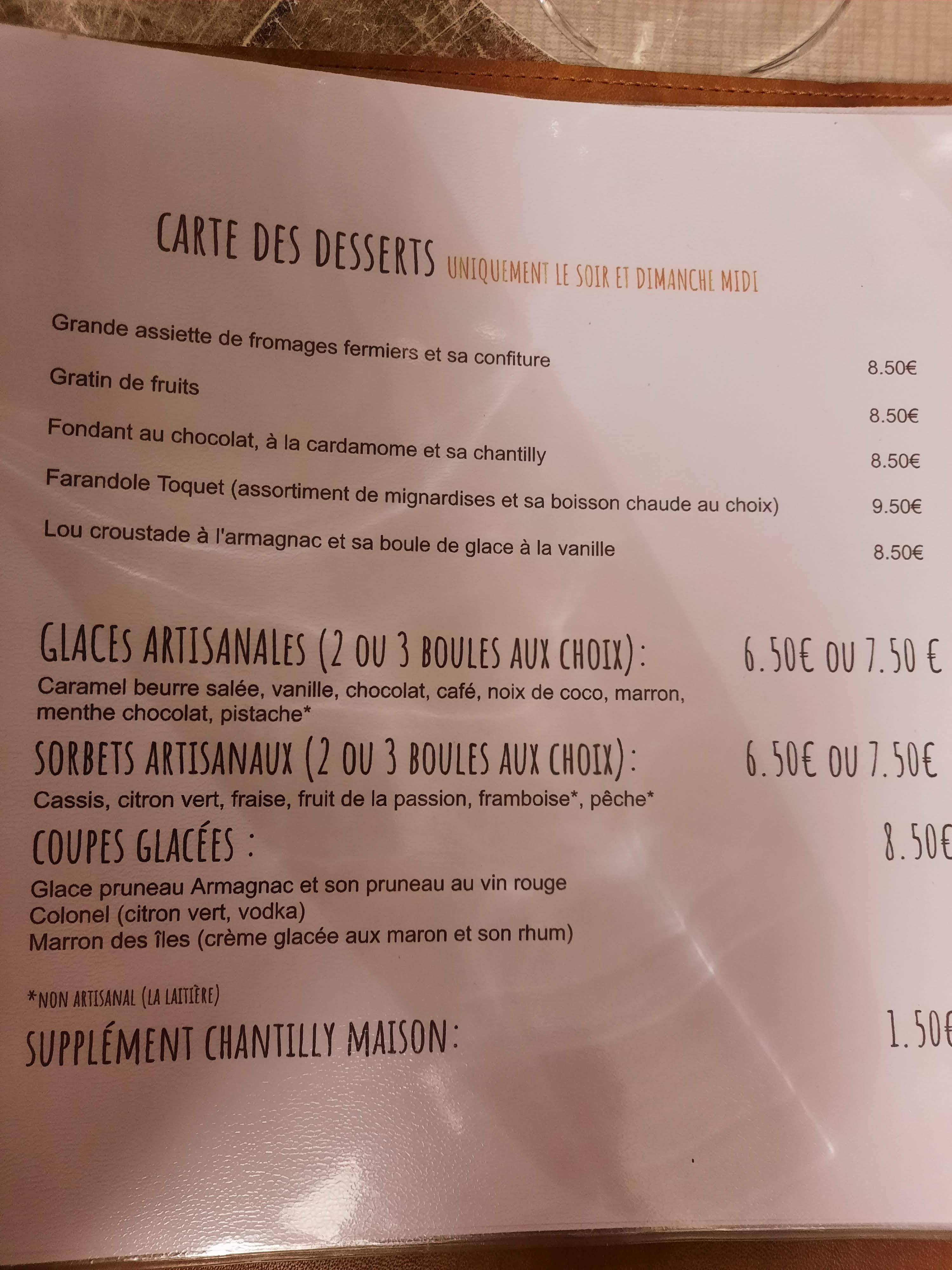 CARTE DES DESSERTS UNIQUEMENT LE SOIR ET DIMANCHE MIDI

Grande assiette de fromages fermiers et sa confiture 8.50€

Gratin de fruits 8.50€

Fondant au chocolat, à la cardamome et sa chantilly 8.50€

Farandole Toquet (assortiment de mignardises et sa boisson chaude au choix) 9.50€

Lou croustade à l'armagnac et sa boule de glace à la vanille 8.50€

GLACES ARTISANALES (2 OU 3 BOULES AUX CHOIX): 6.50€ OU 7.50 €

Caramel beurre salée, vanille, chocolat, café, noix de coco, marron, menthe chocolat, pistache*

SORBETS ARTISANAUX (2 OU 3 BOULES AUX CHOIX): 6.50€ OU 7.50€

Cassis, citron vert, fraise, fruit de la passion, framboise*, pêche*

COUPES GLACÉES : 8.50€

Glace pruneau Armagnac et son pruneau au vin rouge
Colonel (citron vert, vodka)
Marron des îles (crème glacée aux maron et son rhum)

*NON ARTISANAL (LA LAITIÈRE)

SUPPLÉMENT CHANTILLY MAISON: 1.50€